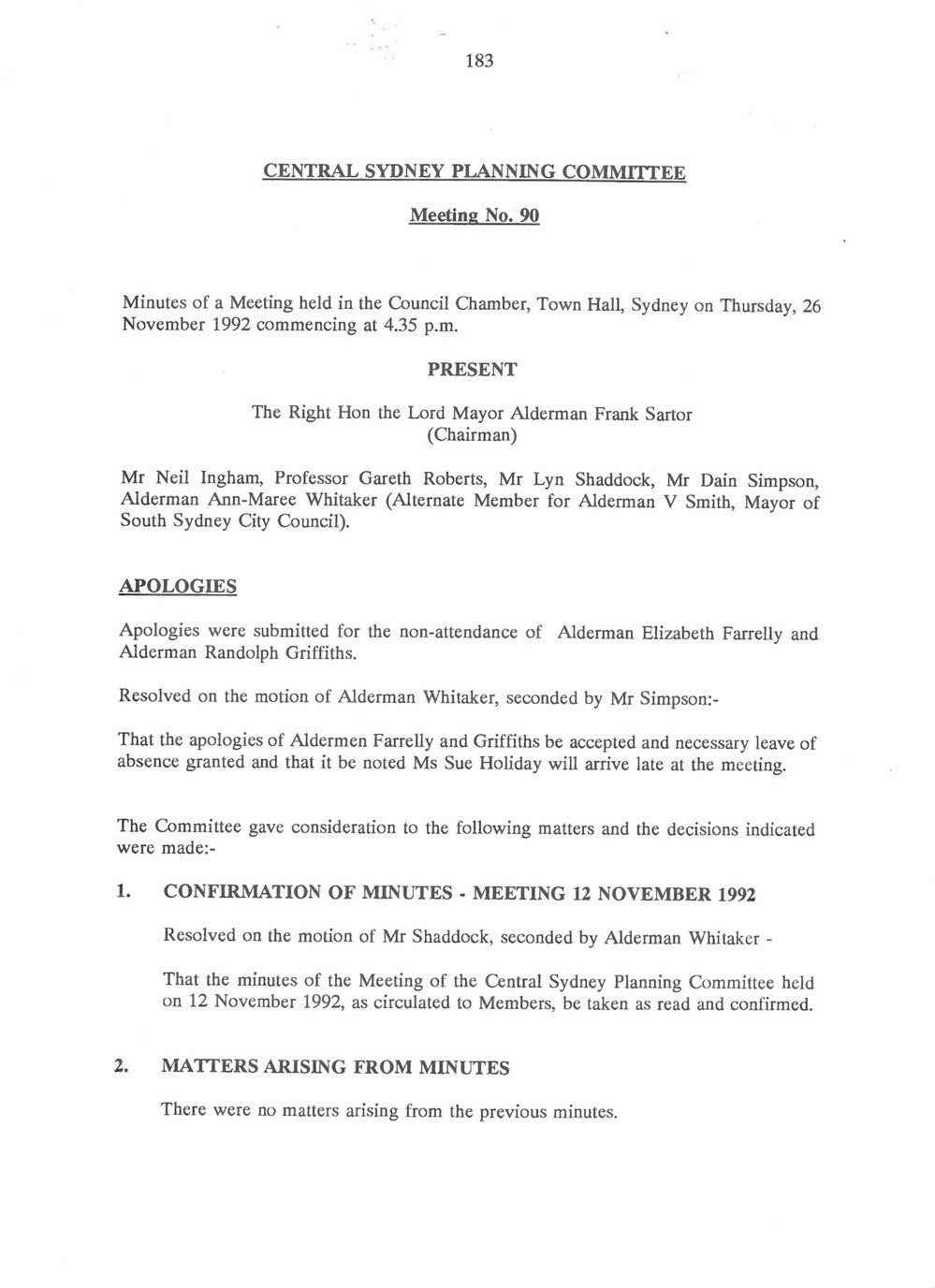 183

CENTRAL SYDNEY PLANNING COMMITTEE

Meeting No. 90

Minutes of a Meeting held in the Council Chamber, Town Hall, Sydney on Thursday, 26 November 1992 commencing at 4.35 p.m.

PRESENT

The Right Hon the Lord Mayor Alderman Frank Sartor (Chairman)

Mr Neil Ingham, Professor Gareth Roberts, Mr Lyn Shaddock, Mr Dain Simpson, Alderman Ann-Maree Whitaker (Alternate Member for Alderman V Smith, Mayor of South Sydney City Council).

APOLOGIES

Apologies were submitted for the non-attendance of Alderman Elizabeth Farrelly and Alderman Randolph Griffiths.

Resolved on the motion of Alderman Whitaker, seconded by Mr Simpson:-

That the apologies of Aldermen Farrelly and Griffiths be accepted and necessary leave of absence granted and that it be noted Ms Sue Holiday will arrive late at the meeting.

The Committee gave consideration to the following matters and the decisions indicated were made:-

1. CONFIRMATION OF MINUTES - MEETING 12 NOVEMBER 1992

Resolved on the motion of Mr Shaddock, seconded by Alderman Whitaker -

That the minutes of the Meeting of the Central Sydney Planning Committee held on 12 November 1992, as circulated to Members, be taken as read and confirmed.

2. MATTERS ARISING FROM MINUTES

There were no matters arising from the previous minutes.